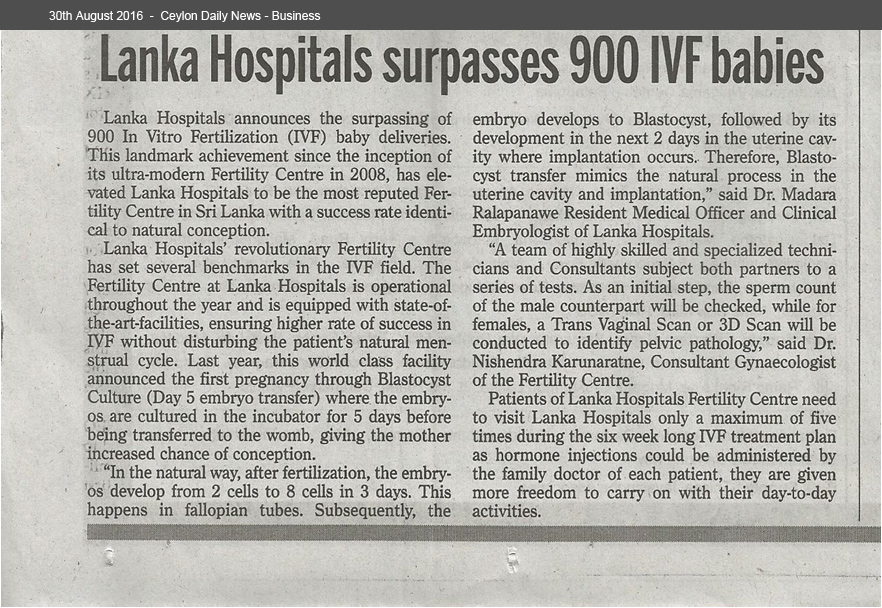 30th August 2016 - Ceylon Daily News - Business

Lanka Hospitals surpasses 900 IVF babies

Lanka Hospitals announces the surpassing of 900 In Vitro Fertilization (IVF) baby deliveries. This landmark achievement since the inception of its ultra-modern Fertility Centre in 2008, has elevated Lanka Hospitals to be the most reputed Fertility Centre in Sri Lanka with a success rate identical to natural conception.

Lanka Hospitals' revolutionary Fertility Centre has set several benchmarks in the IVF field. The Fertility Centre at Lanka Hospitals is operational throughout the year and is equipped with state-of-the-art-facilities, ensuring higher rate of success in IVF without disturbing the patient's natural menstrual cycle. Last year, this world class facility announced the first pregnancy through Blastocyst Culture (Day 5 embryo transfer) where the embryos are cultured in the incubator for 5 days before being transferred to the womb, giving the mother increased chance of conception.

"In the natural way, after fertilization, the embryos develop from 2 cells to 8 cells in 3 days. This happens in fallopian tubes. Subsequently, the embryo develops to Blastocyst, followed by its development in the next 2 days in the uterine cavity where implantation occurs. Therefore, Blastocyst transfer mimics the natural process in the uterine cavity and implantation," said Dr. Madara Ralapanawe Resident Medical Officer and Clinical Embryologist of Lanka Hospitals.

"A team of highly skilled and specialized technicians and Consultants subject both partners to a series of tests. As an initial step, the sperm count of the male counterpart will be checked, while for females, a Trans Vaginal Scan or 3D Scan will be conducted to identify pelvic pathology," said Dr. Nishendra Karunaratne, Consultant Gynaecologist of the Fertility Centre.

Patients of Lanka Hospitals Fertility Centre need to visit Lanka Hospitals only a maximum of five times during the six week long IVF treatment plan as hormone injections could be administered by the family doctor of each patient, they are given more freedom to carry on with their day-to-day activities.